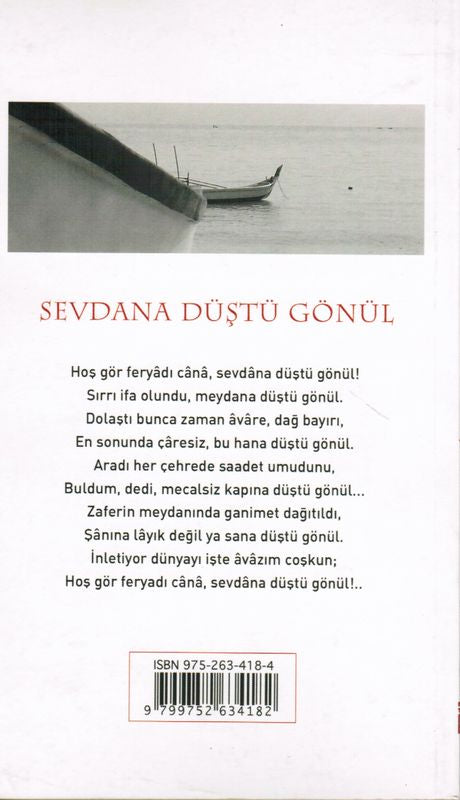 SEVDANA DÜŞTÜ GÖNÜL

Hoş gör feryâdı cânâ, sevdâna düştü gönül!
Sırrı ifa olundu, meydana düştü gönül.
Dolaştı bunca zaman âvâre, dağ bayırı,
En sonunda çâresiz, bu hana düştü gönül.
Aradı her çehrede saadet umudunu,
Buldum, dedi, mecalsiz kapına düştü gönül...
Zaferin meydanında ganimet dağıtıldı,
Şânına lâyık değil ya sana düştü gönül.
İnletiyor dünyayı işte âvâzım coşkun;
Hoş gör feryadı cânâ, sevdâna düştü gönül!..

ISBN 975-263-418-4
9 799752 634182